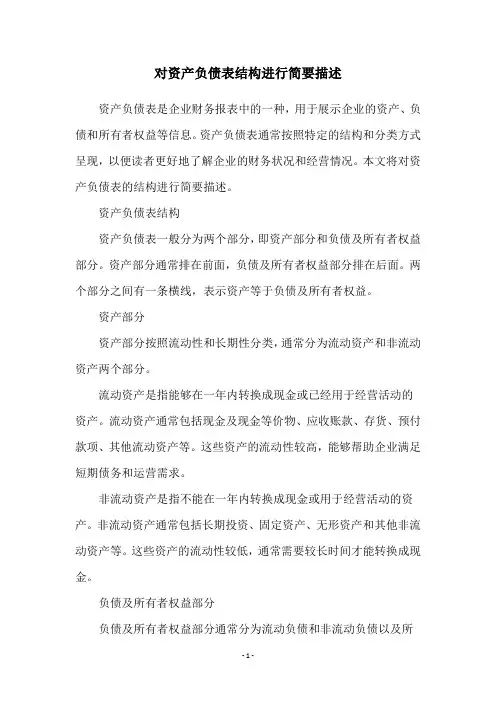 对资产负债表结构进行简要描述

资产负债表是企业财务报表中的一种，用于展示企业的资产、负债和所有者权益等信息。资产负债表通常按照特定的结构和分类方式呈现，以便读者更好地了解企业的财务状况和经营情况。本文将对资产负债表的结构进行简要描述。

资产负债表结构

资产负债表一般分为两个部分，即资产部分和负债及所有者权益部分。资产部分通常排在前面，负债及所有者权益部分排在后面。两个部分之间有一条横线，表示资产等于负债及所有者权益。

资产部分

资产部分按照流动性和长期性分类，通常分为流动资产和非流动资产两个部分。

流动资产是指能够在一年内转换成现金或已经用于经营活动的资产。流动资产通常包括现金及现金等价物、应收账款、存货、预付款项、其他流动资产等。这些资产的流动性较高，能够帮助企业满足短期债务和运营需求。

非流动资产是指不能在一年内转换成现金或用于经营活动的资产。非流动资产通常包括长期投资、固定资产、无形资产和其他非流动资产等。这些资产的流动性较低，通常需要较长时间才能转换成现金。

负债及所有者权益部分

负债及所有者权益部分通常分为流动负债和非流动负债以及所

- 1 -